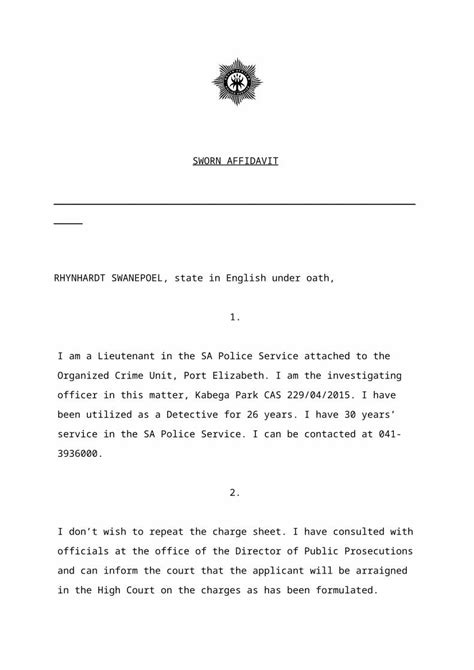 SWORN AFFIDAVIT

RHYNHARDT SWANEPOEL, state in English under oath,

1.

I am a Lieutenant in the SA Police Service attached to the Organized Crime Unit, Port Elizabeth. I am the investigating officer in this matter, Kabega Park CAS 229/04/2015. I have been utilized as a Detective for 26 years. I have 30 years' service in the SA Police Service. I can be contacted at 041-3936000.

2.

I don't wish to repeat the charge sheet. I have consulted with officials at the office of the Director of Public Prosecutions and can inform the court that the applicant will be arraigned in the High Court on the charges as has been formulated.